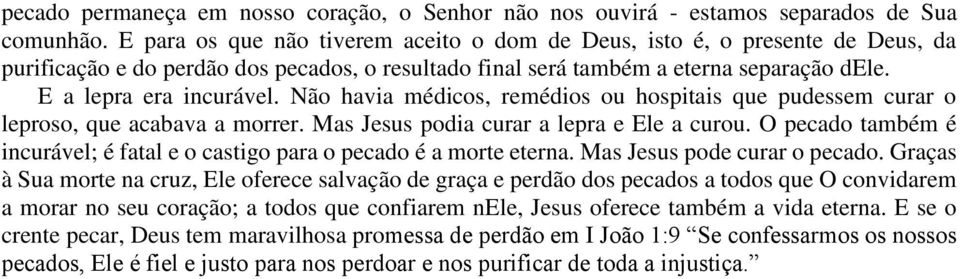 pecado permaneça em nosso coração, o Senhor não nos ouvirá - estamos separados de Sua comunhão. E para os que não tiverem aceito o dom de Deus, isto é, o presente de Deus, da purificação e do perdão dos pecados, o resultado final será também a eterna separação dEle.

E a lepra era incurável. Não havia médicos, remédios ou hospitais que pudessem curar o leproso, que acabava a morrer. Mas Jesus podia curar a lepra e Ele a curou. O pecado também é incurável; é fatal e o castigo para o pecado é a morte eterna. Mas Jesus pode curar o pecado. Graças à Sua morte na cruz, Ele oferece salvação de graça e perdão dos pecados a todos que O convidarem a morar no seu coração; a todos que confiarem nEle, Jesus oferece também a vida eterna. E se o crente pecar, Deus tem maravilhosa promessa de perdão em I João 1:9 “Se confessarmos os nossos pecados, Ele é fiel e justo para nos perdoar e nos purificar de toda a injustiça.”